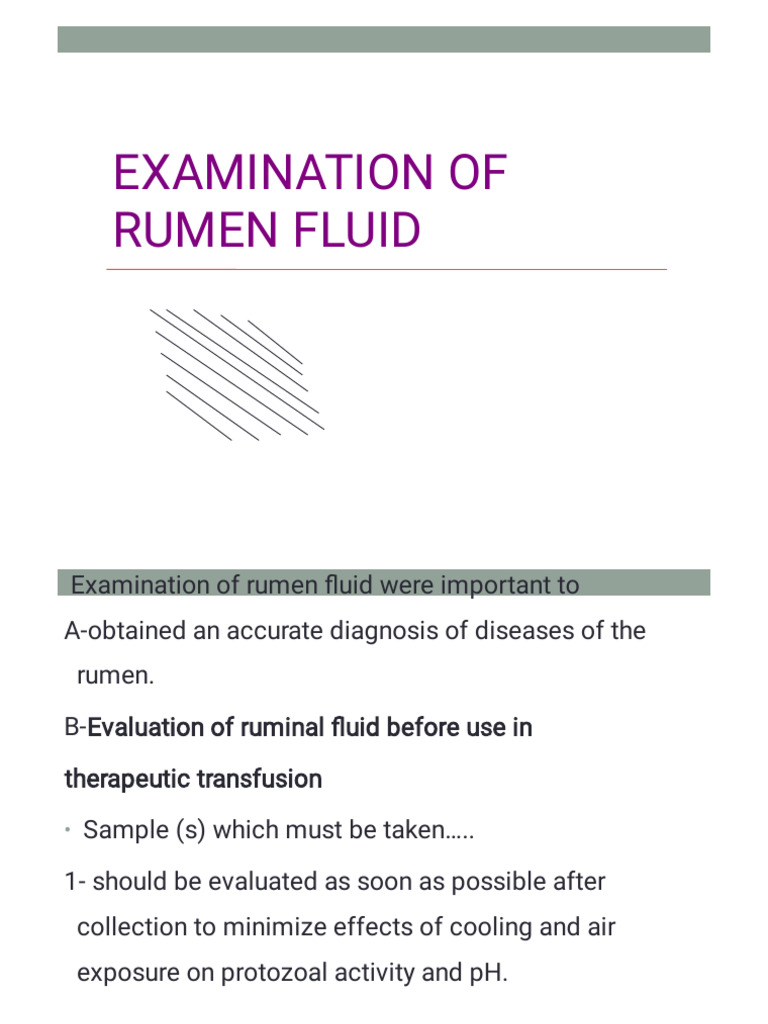 EXAMINATION OF RUMEN FLUID

Examination of rumen fluid were important to

A-obtained an accurate diagnosis of diseases of the rumen.

B-Evaluation of ruminal fluid before use in therapeutic transfusion

• Sample (s) which must be taken…..

1- should be evaluated as soon as possible after collection to minimize effects of cooling and air exposure on protozoal activity and pH.